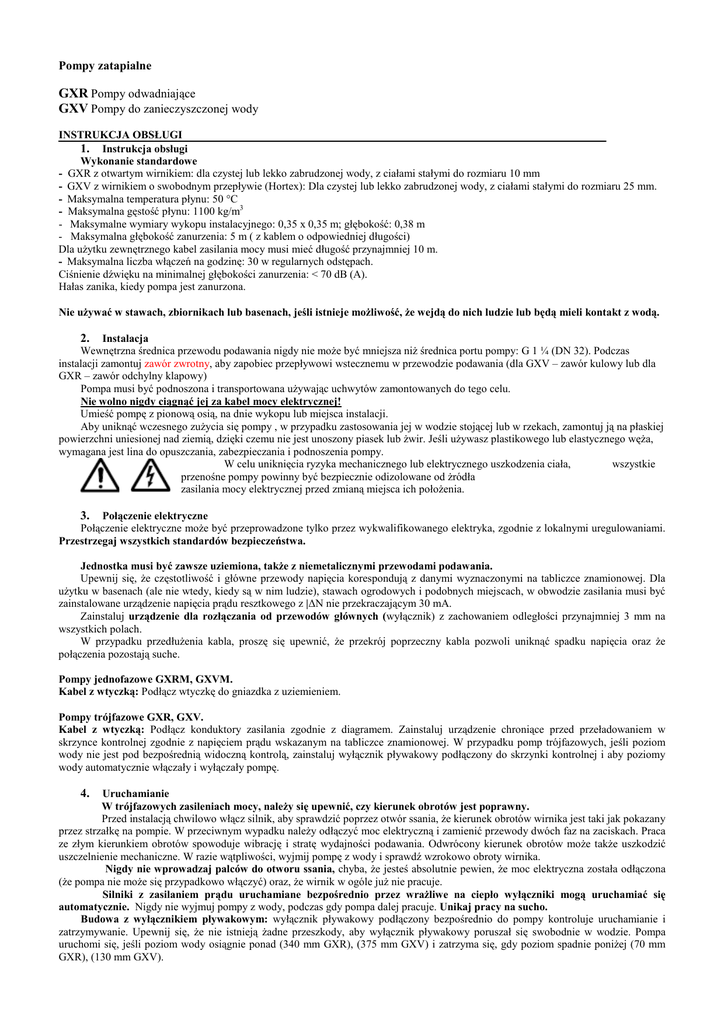 Pompy zatapialne

GXR Pompy odwadniające
GXV Pompy do zanieczyszczonej wody

INSTRUKCJA OBSŁUGI

1. Instrukcja obsługi
Wykonanie standardowe
- GXR z otwartym wirnikiem: dla czystej lub lekko zabrudzonej wody, z ciałami stałymi do rozmiaru 10 mm
- GXV z wirnikiem o swobodnym przepływie (Hortex): Dla czystej lub lekko zabrudzonej wody, z ciałami stałymi do rozmiaru 25 mm.
- Maksymalna temperatura płynu: 50 °C
- Maksymalna gęstość płynu: 1100 kg/m$^3$
- Maksymalne wymiary wykopu instalacyjnego: 0,35 x 0,35 m; głębokość: 0,38 m
- Maksymalna głębokość zanurzenia: 5 m ( z kablem o odpowiedniej długości)
Dla użytku zewnętrznego kabel zasilania mocy musi mieć długość przynajmniej 10 m.
- Maksymalna liczba włączeń na godzinę: 30 w regularnych odstępach.
Ciśnienie dźwięku na minimalnej głębokości zanurzenia: < 70 dB (A).
Hałas zanika, kiedy pompa jest zanurzona.

Nie używać w stawach, zbiornikach lub basenach, jeśli istnieje możliwość, że wejdą do nich ludzie lub będą mieli kontakt z wodą.

2. Instalacja
Wewnętrzna średnica przewodu podawania nigdy nie może być mniejsza niż średnica portu pompy: G 1 ¼ (DN 32). Podczas instalacji zamontuj zawór zwrotny, aby zapobiec przepływowi wstecznemu w przewodzie podawania (dla GXV – zawór kulowy lub dla GXR – zawór odchylny klapowy)
Pompa musi być podnoszona i transportowana używając uchwytów zamontowanych do tego celu.
Nie wolno nigdy ciągnąć jej za kabel mocy elektrycznej!
Umieść pompę z pionową osią, na dnie wykopu lub miejsca instalacji.
Aby uniknąć wczesnego zużycia się pompy , w przypadku zastosowania jej w wodzie stojącej lub w rzekach, zamontuj ją na płaskiej powierzchni uniesionej nad ziemią, dzięki czemu nie jest unoszony piasek lub żwir. Jeśli używasz plastikowego lub elastycznego węża, wymagana jest lina do opuszczania, zabezpieczania i podnoszenia pompy.
W celu uniknięcia ryzyka mechanicznego lub elektrycznego uszkodzenia ciała, wszystkie przenośne pompy powinny być bezpiecznie odizolowane od źródła zasilania mocy elektrycznej przed zmianą miejsca ich położenia.

3. Połączenie elektryczne
Połączenie elektryczne może być przeprowadzone tylko przez wykwalifikowanego elektryka, zgodnie z lokalnymi uregulowaniami. Przestrzegaj wszystkich standardów bezpieczeństwa.

Jednostka musi być zawsze uziemiona, także z niemetalicznymi przewodami podawania.
Upewnij się, że częstotliwość i główne przewody napięcia korespondują z danymi wyznaczonymi na tabliczce znamionowej. Dla użytku w basenach (ale nie wtedy, kiedy są w nim ludzie), stawach ogrodowych i podobnych miejscach, w obwodzie zasilania musi być zainstalowane urządzenie napięcia prądu resztkowego z |ΔN nie przekraczającym 30 mA.
Zainstaluj urządzenie dla rozłączania od przewodów głównych (wyłącznik) z zachowaniem odległości przynajmniej 3 mm na wszystkich polach.
W przypadku przedłużenia kabla, proszę się upewnić, że przekrój poprzeczny kabla pozwoli uniknąć spadku napięcia oraz że połączenia pozostają suche.

Pompy jednofazowe GXRM, GXVM.
Kabel z wtyczką: Podłącz wtyczkę do gniazdka z uziemieniem.

Pompy trójfazowe GXR, GXV.
Kabel z wtyczką: Podłącz konduktory zasilania zgodnie z diagramem. Zainstaluj urządzenie chroniące przed przeładowaniem w skrzynce kontrolnej zgodnie z napięciem prądu wskazanym na tabliczce znamionowej. W przypadku pomp trójfazowych, jeśli poziom wody nie jest pod bezpośrednią widoczną kontrolą, zainstaluj wyłącznik pływakowy podłączony do skrzynki kontrolnej i aby poziomy wody automatycznie włączały i wyłączały pompę.

4. Uruchamianie
W trójfazowych zasileniach mocy, należy się upewnić, czy kierunek obrotów jest poprawny.
Przed instalacją chwilowo włącz silnik, aby sprawdzić poprzez otwór ssania, że kierunek obrotów wirnika jest taki jak pokazany przez strzałkę na pompie. W przeciwnym wypadku należy odłączyć moc elektryczną i zamienić przewody dwóch faz na zaciskach. Praca ze złym kierunkiem obrotów spowoduje wibrację i stratę wydajności podawania. Odwrócony kierunek obrotów może także uszkodzić uszczelnienie mechaniczne. W razie wątpliwości, wyjmij pompę z wody i sprawdź wzrokowo obroty wirnika.
Nigdy nie wprowadzaj palców do otworu ssania, chyba, że jesteś absolutnie pewien, że moc elektryczna została odłączona (że pompa nie może się przypadkowo włączyć) oraz, że wirnik w ogóle już nie pracuje.
Silniki z zasilaniem prądu uruchamiane bezpośrednio przez wrażliwe na ciepło wyłączniki mogą uruchamiać się automatycznie. Nigdy nie wyjmuj pompy z wody, podczas gdy pompa dalej pracuje. Unikaj pracy na sucho.
Budowa z wyłącznikiem pływakowym: wyłącznik pływakowy podłączony bezpośrednio do pompy kontroluje uruchamianie i zatrzymywanie. Upewnij się, że nie istnieją żadne przeszkody, aby wyłącznik pływakowy poruszał się swobodnie w wodzie. Pompa uruchomi się, jeśli poziom wody osiągnie ponad (340 mm GXR), (375 mm GXV) i zatrzyma się, gdy poziom spadnie poniżej (70 mm GXR), (130 mm GXV).